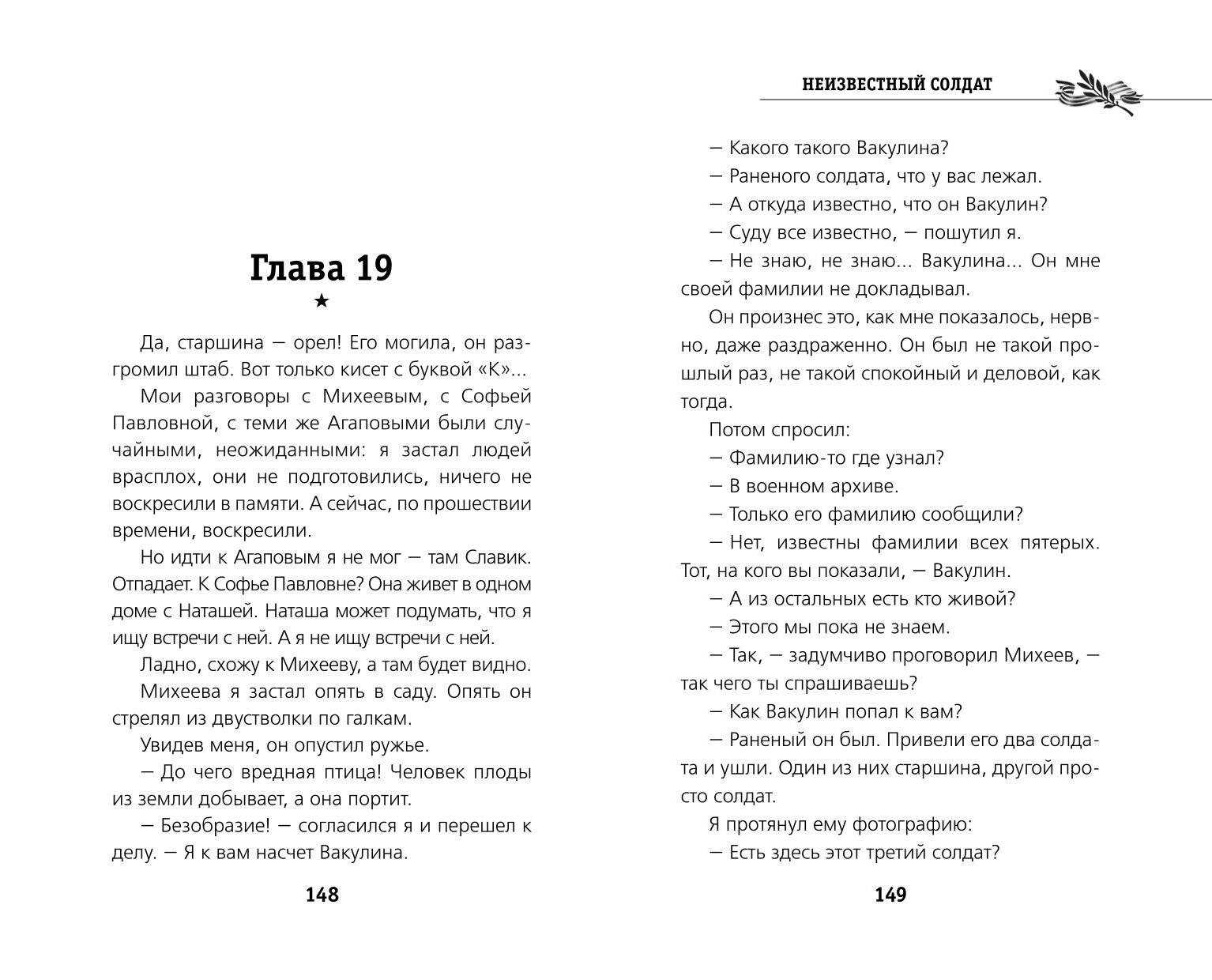 Глава 19

★

Да, старшина — орел! Его могила, он разгромил штаб. Вот только кисет с буквой «К»...

Мои разговоры с Михеевым, с Софьей Павловной, с теми же Агаповыми были случайными, неожиданными: я застал людей врасплох, они не подготовились, ничего не воскресили в памяти. А сейчас, по прошествии времени, воскресили.

Но идти к Агаповым я не мог — там Славик. Отпадает. К Софье Павловне? Она живет в одном доме с Наташей. Наташа может подумать, что я ищу встречи с ней. А я не ищу встречи с ней.

Ладно, схожу к Михееву, а там будет видно.

Михеева я застал опять в саду. Опять он стрелял из двустволки по галкам.

Увидев меня, он опустил ружье.

— До чего вредная птица! Человек плоды из земли добывает, а она портит.

— Безобразие! — согласился я и перешел к делу. — Я к вам насчет Вакулина.

148

НЕИЗВЕСТНЫЙ СОЛДАТ

— Какого такого Вакулина?

— Раненого солдата, что у вас лежал.

— А откуда известно, что он Вакулин?

— Суду все известно, — пошутил я.

— Не знаю, не знаю... Вакулина... Он мне своей фамилии не докладывал.

Он произнес это, как мне показалось, нервно, даже раздраженно. Он был не такой прошлый раз, не такой спокойный и деловой, как тогда.

Потом спросил:

— Фамилию-то где узнал?

— В военном архиве.

— Только его фамилию сообщили?

— Нет, известны фамилии всех пятерых. Тот, на кого вы показали, — Вакулин.

— А из остальных есть кто живой?

— Этого мы пока не знаем.

— Так, — задумчиво проговорил Михеев, — так чего ты спрашиваешь?

— Как Вакулин попал к вам?

— Раненый он был. Привели его два солдата и ушли. Один из них старшина, другой просто солдат.

Я протянул ему фотографию:

— Есть здесь этот третий солдат?

149